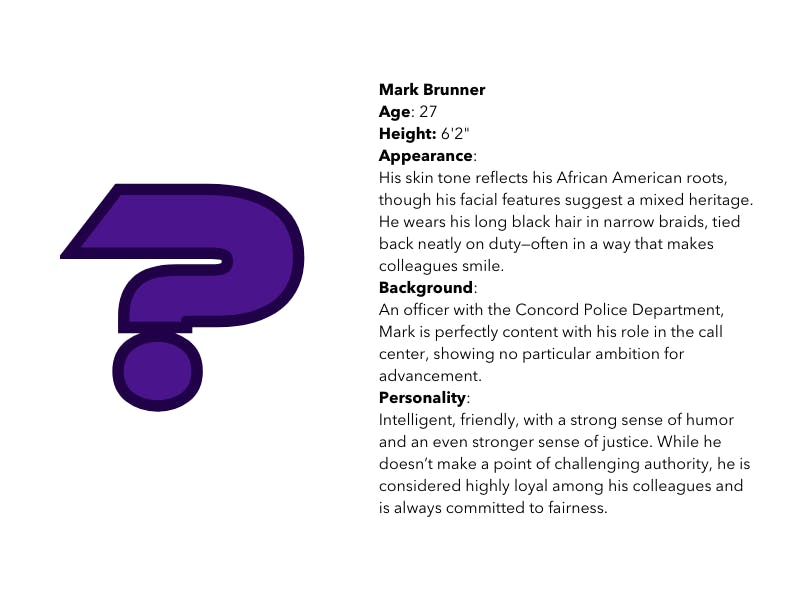 Mark Brunner
Age: 27
Height: 6'2"
Appearance:
His skin tone reflects his African American roots, though his facial features suggest a mixed heritage. He wears his long black hair in narrow braids, tied back neatly on duty—often in a way that makes colleagues smile.
Background:
An officer with the Concord Police Department, Mark is perfectly content with his role in the call center, showing no particular ambition for advancement.
Personality:
Intelligent, friendly, with a strong sense of humor and an even stronger sense of justice. While he doesn't make a point of challenging authority, he is considered highly loyal among his colleagues and is always committed to fairness.